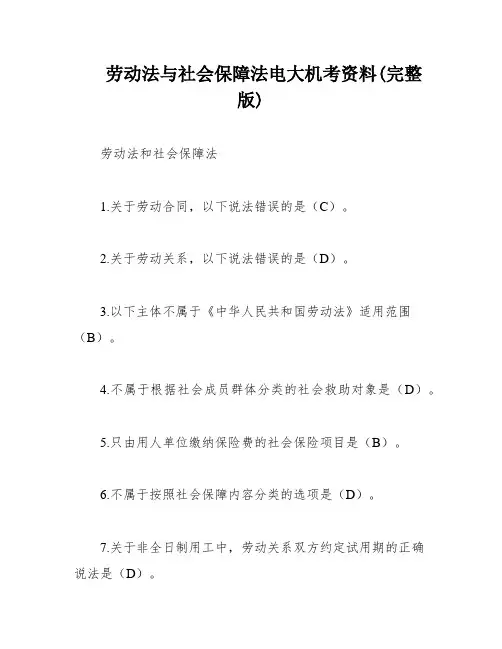 劳动法与社会保障法电大机考资料(完整版)

劳动法和社会保障法

1.关于劳动合同，以下说法错误的是（C）。

2.关于劳动关系，以下说法错误的是（D）。

3.以下主体不属于《中华人民共和国劳动法》适用范围（B）。

4.不属于根据社会成员群体分类的社会救助对象是（D）。

5.只由用人单位缴纳保险费的社会保险项目是（B）。

6.不属于按照社会保障内容分类的选项是（D）。

7.关于非全日制用工中，劳动关系双方约定试用期的正确说法是（D）。